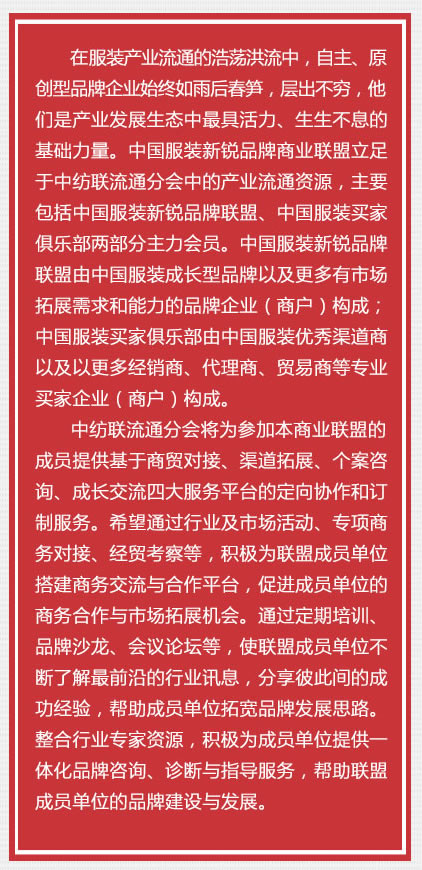 在服装产业流通的浩荡洪流中，自主、原创型品牌企业始终如雨后春笋，层出不穷，他们是产业发展生态中最具活力、生生不息的基础力量。中国服装新锐品牌商业联盟立足于中纺联流通分会中的产业流通资源，主要包括中国服装新锐品牌联盟、中国服装买家俱乐部两部分主力会员。中国服装新锐品牌联盟由中国服装成长型品牌以及更多有市场拓展需求和能力的品牌企业（商户）构成；中国服装买家俱乐部由中国服装优秀渠道商以及以更多经销商、代理商、贸易商等专业买家企业（商户）构成。

中纺联流通分会将为参加本商业联盟的成员提供基于商贸对接、渠道拓展、个案咨询、成长交流四大服务平台的定向协作和订制服务。希望通过行业及市场活动、专项商务对接、经贸考察等，积极为联盟成员单位搭建商务交流与合作平台，促进成员单位的商务合作与市场拓展机会。通过定期培训、品牌沙龙、会议论坛等，使联盟成员单位不断了解最前沿的行业讯息，分享彼此间的成功经验，帮助成员单位拓宽品牌发展思路。整合行业专家资源，积极为成员单位提供一体化品牌咨询、诊断与指导服务，帮助联盟成员单位的品牌建设与发展。